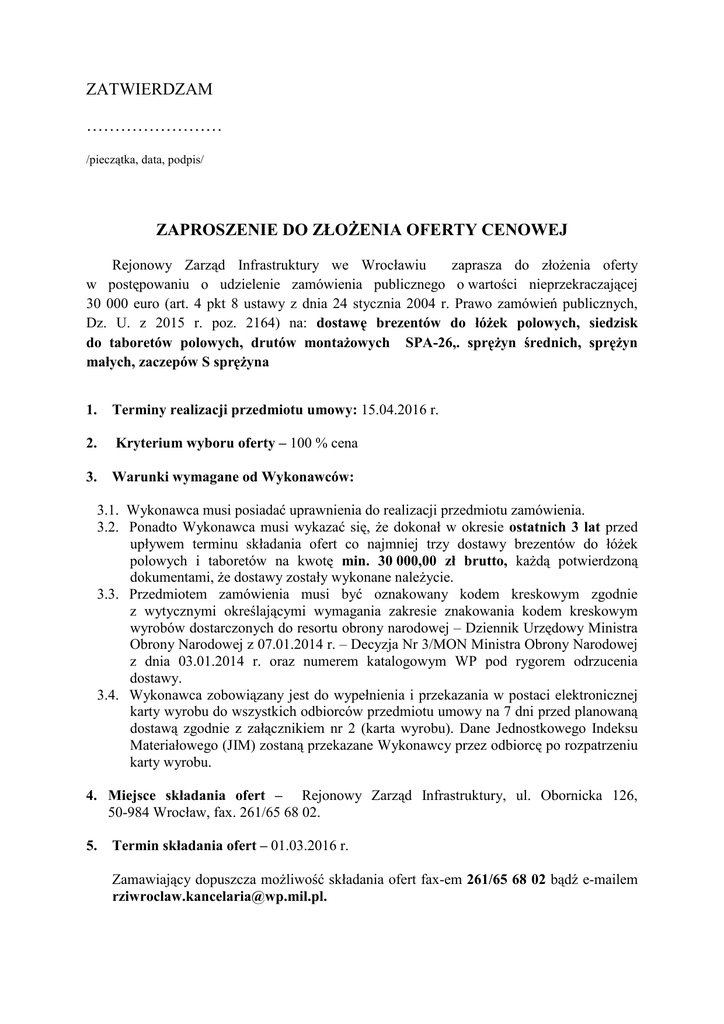 ZATWIERDZAM

……………………

/pieczątka, data, podpis/

ZAPROSZENIE DO ZŁOŻENIA OFERTY CENOWEJ

Rejonowy Zarząd Infrastruktury we Wrocławiu zaprasza do złożenia oferty w postępowaniu o udzielenie zamówienia publicznego o wartości nieprzekraczającej 30 000 euro (art. 4 pkt 8 ustawy z dnia 24 stycznia 2004 r. Prawo zamówień publicznych, Dz. U. z 2015 r. poz. 2164) na: dostawę brezentów do łóżek polowych, siedzisk do taboretów polowych, drutów montażowych SPA-26,. sprężyn średnich, sprężyn małych, zaczepów S sprężyna

1. Terminy realizacji przedmiotu umowy: 15.04.2016 r.

2. Kryterium wyboru oferty – 100 % cena

3. Warunki wymagane od Wykonawców:

3.1. Wykonawca musi posiadać uprawnienia do realizacji przedmiotu zamówienia.
3.2. Ponadto Wykonawca musi wykazać się, że dokonał w okresie ostatnich 3 lat przed upływem terminu składania ofert co najmniej trzy dostawy brezentów do łóżek polowych i taboretów na kwotę min. 30 000,00 zł brutto, każdą potwierdzoną dokumentami, że dostawy zostały wykonane należycie.
3.3. Przedmiotem zamówienia musi być oznakowany kodem kreskowym zgodnie z wytycznymi określającymi wymagania zakresie znakowania kodem kreskowym wyrobów dostarczonych do resortu obrony narodowej – Dziennik Urzędowy Ministra Obrony Narodowej z 07.01.2014 r. – Decyzja Nr 3/MON Ministra Obrony Narodowej z dnia 03.01.2014 r. oraz numerem katalogowym WP pod rygorem odrzucenia dostawy.
3.4. Wykonawca zobowiązany jest do wypełnienia i przekazania w postaci elektronicznej karty wyrobu do wszystkich odbiorców przedmiotu umowy na 7 dni przed planowaną dostawą zgodnie z załącznikiem nr 2 (karta wyrobu). Dane Jednostkowego Indeksu Materiałowego (JIM) zostaną przekazane Wykonawcy przez odbiorcę po rozpatrzeniu karty wyrobu.

4. Miejsce składania ofert – Rejonowy Zarząd Infrastruktury, ul. Obornicka 126, 50-984 Wrocław, fax. 261/65 68 02.

5. Termin składania ofert – 01.03.2016 r.

Zamawiający dopuszcza możliwość składania ofert fax-em 261/65 68 02 bądź e-mailem rziwroclaw.kancelaria@wp.mil.pl.